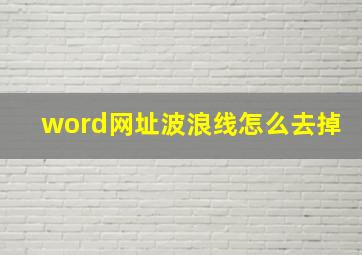 word网址波浪线怎么去掉